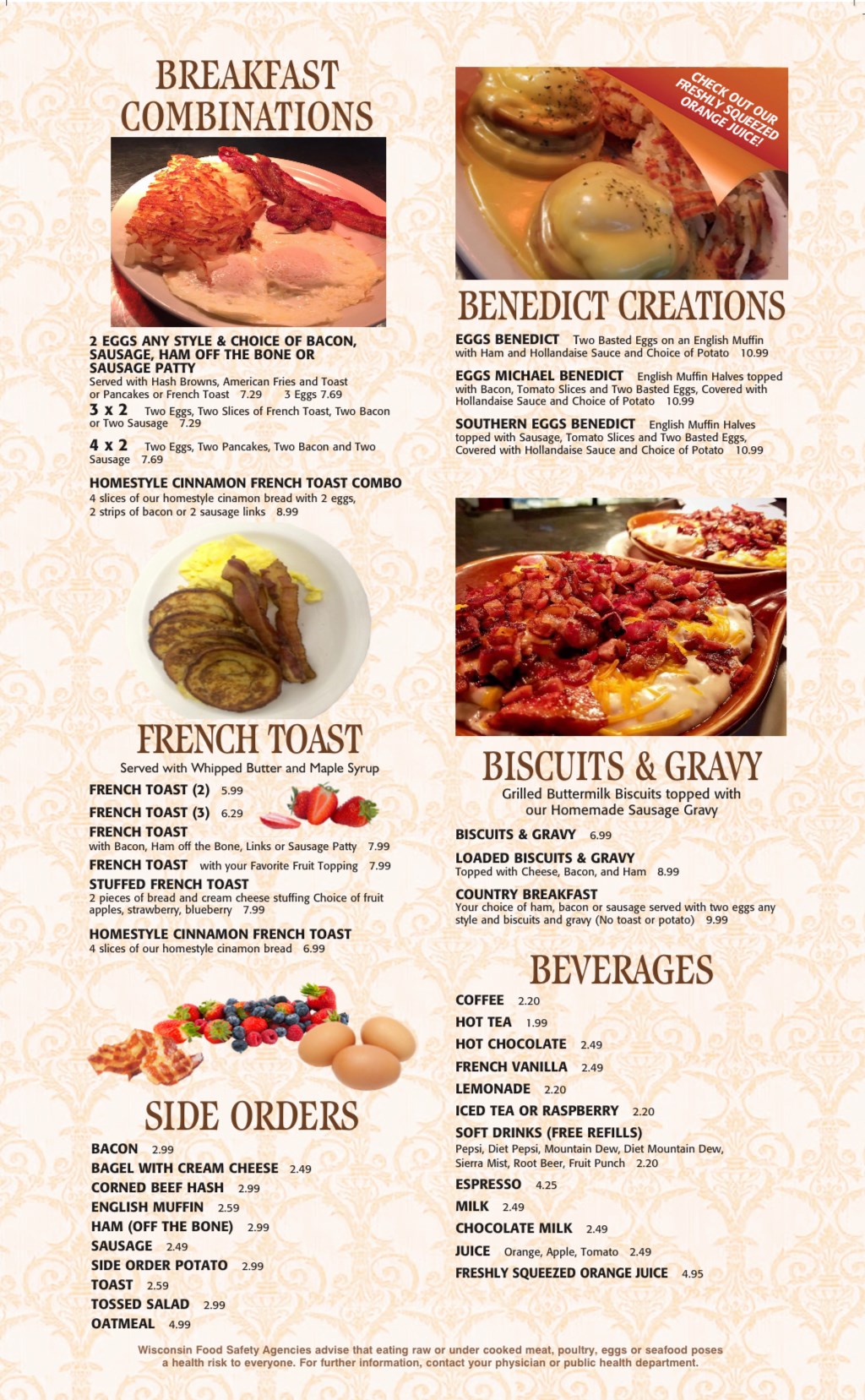 BREAKFAST COMBINATIONS

2 EGGS ANY STYLE & CHOICE OF BACON, SAUSAGE, HAM OFF THE BONE OR SAUSAGE PATTY
Served with Hash Browns, American Fries and Toast or Pancakes or French Toast 7.29 3 Eggs 7.69

3 x 2 Two Eggs, Two Slices of French Toast, Two Bacon or Two Sausage 7.29

4 x 2 Two Eggs, Two Pancakes, Two Bacon and Two Sausage 7.69

HOMESTYLE CINNAMON FRENCH TOAST COMBO
4 slices of our homestyle cinamon bread with 2 eggs, 2 strips of bacon or 2 sausage links 8.99

FRENCH TOAST

Served with Whipped Butter and Maple Syrup

FRENCH TOAST (2) 5.99

FRENCH TOAST (3) 6.29

FRENCH TOAST
with Bacon, Ham off the Bone, Links or Sausage Patty 7.99

FRENCH TOAST with your Favorite Fruit Topping 7.99

STUFFED FRENCH TOAST
2 pieces of bread and cream cheese stuffing Choice of fruit apples, strawberry, blueberry 7.99

HOMESTYLE CINNAMON FRENCH TOAST
4 slices of our homestyle cinamon bread 6.99

SIDE ORDERS

BACON 2.99
BAGEL WITH CREAM CHEESE 2.49
CORNED BEEF HASH 2.99
ENGLISH MUFFIN 2.59
HAM (OFF THE BONE) 2.99
SAUSAGE 2.49
SIDE ORDER POTATO 2.99
TOAST 2.59
TOSSED SALAD 2.99
OATMEAL 4.99

CHECK OUT OUR FRESHLY SQUEEZED ORANGE JUICE!

BENEDICT CREATIONS

EGGS BENEDICT Two Basted Eggs on an English Muffin with Ham and Hollandaise Sauce and Choice of Potato 10.99

EGGS MICHAEL BENEDICT English Muffin Halves topped with Bacon, Tomato Slices and Two Basted Eggs, Covered with Hollandaise Sauce and Choice of Potato 10.99

SOUTHERN EGGS BENEDICT English Muffin Halves topped with Sausage, Tomato Slices and Two Basted Eggs, Covered with Hollandaise Sauce and Choice of Potato 10.99

BISCUITS & GRAVY

Grilled Buttermilk Biscuits topped with our Homemade Sausage Gravy

BISCUITS & GRAVY 6.99

LOADED BISCUITS & GRAVY
Topped with Cheese, Bacon, and Ham 8.99

COUNTRY BREAKFAST
Your choice of ham, bacon or sausage served with two eggs any style and biscuits and gravy (No toast or potato) 9.99

BEVERAGES

COFFEE 2.20
HOT TEA 1.99
HOT CHOCOLATE 2.49
FRENCH VANILLA 2.49
LEMONADE 2.20
ICED TEA OR RASPBERRY 2.20
SOFT DRINKS (FREE REFILLS)
Pepsi, Diet Pepsi, Mountain Dew, Diet Mountain Dew, Sierra Mist, Root Beer, Fruit Punch 2.20
ESPRESSO 4.25
MILK 2.49
CHOCOLATE MILK 2.49
JUICE Orange, Apple, Tomato 2.49
FRESHLY SQUEEZED ORANGE JUICE 4.95

Wisconsin Food Safety Agencies advise that eating raw or under cooked meat, poultry, eggs or seafood poses a health risk to everyone. For further information, contact your physician or public health department.